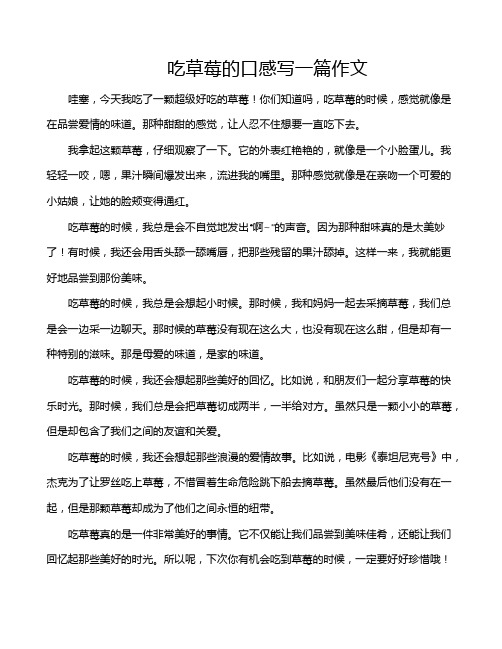 吃草莓的口感写一篇作文

哇塞，今天我吃了一颗超级好吃的草莓！你们知道吗，吃草莓的时候，感觉就像是在品尝爱情的味道。那种甜甜的感觉，让人忍不住想要一直吃下去。

我拿起这颗草莓，仔细观察了一下。它的外表红艳艳的，就像是一个小脸蛋儿。我轻轻一咬，嗯，果汁瞬间爆发出来，流进我的嘴里。那种感觉就像是在亲吻一个可爱的小姑娘，让她的脸颊变得通红。

吃草莓的时候，我总是会不自觉地发出“啊~”的声音。因为那种甜味真的是太美妙了！有时候，我还会用舌头舔一舔嘴唇，把那些残留的果汁舔掉。这样一来，我就能更好地品尝到那份美味。

吃草莓的时候，我总是会想起小时候。那时候，我和妈妈一起去采摘草莓，我们总是会一边采一边聊天。那时候的草莓没有现在这么大，也没有现在这么甜，但是却有一种特别的滋味。那是母爱的味道，是家的味道。

吃草莓的时候，我还会想起那些美好的回忆。比如说，和朋友们一起分享草莓的快乐时光。那时候，我们总是会把草莓切成两半，一半给对方。虽然只是一颗小小的草莓，但是却包含了我们之间的友谊和关爱。

吃草莓的时候，我还会想起那些浪漫的爱情故事。比如说，电影《泰坦尼克号》中，杰克为了让罗丝吃上草莓，不惜冒着生命危险跳下船去摘草莓。虽然最后他们没有在一起，但是那颗草莓却成为了他们之间永恒的纽带。

吃草莓真的是一件非常美好的事情。它不仅能让我们品尝到美味佳肴，还能让我们回忆起那些美好的时光。所以呢，下次你有机会吃到草莓的时候，一定要好好珍惜哦！